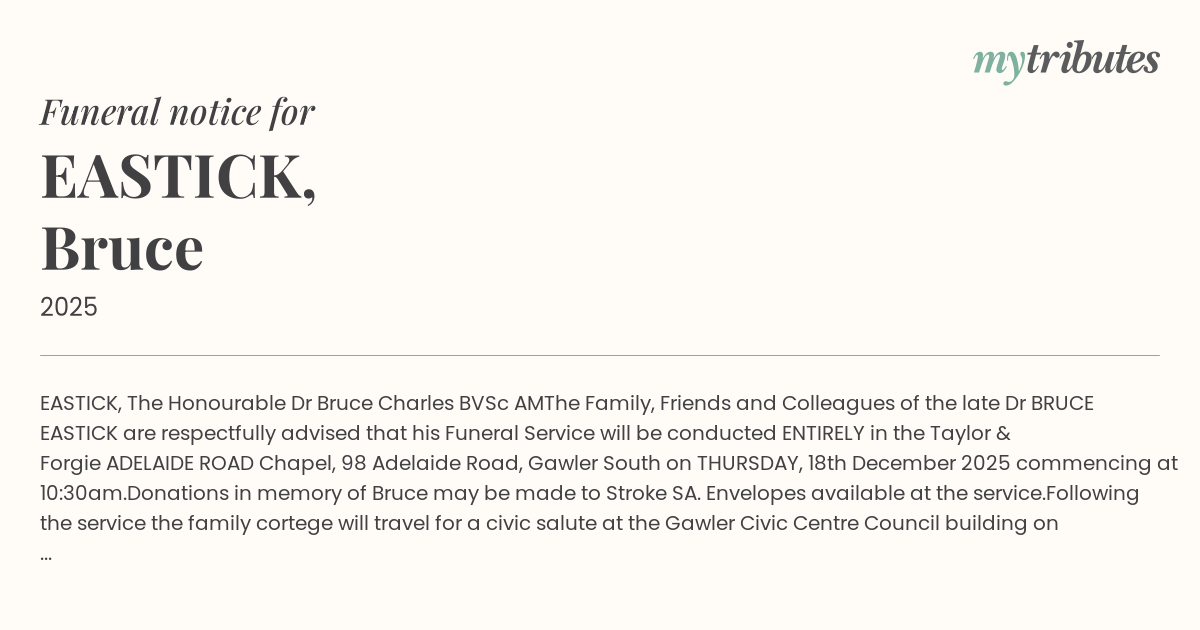 mytributes

Funeral notice for

EASTICK,
Bruce

2025

EASTICK, The Honourable Dr Bruce Charles BVSc AMThe Family, Friends and Colleagues of the late Dr BRUCE EASTICK are respectfully advised that his Funeral Service will be conducted ENTIRELY in the Taylor & Forgie ADELAIDE ROAD Chapel, 98 Adelaide Road, Gawler South on THURSDAY, 18th December 2025 commencing at 10:30am.Donations in memory of Bruce may be made to Stroke SA. Envelopes available at the service.Following the service the family cortege will travel for a civic salute at the Gawler Civic Centre Council building on
...